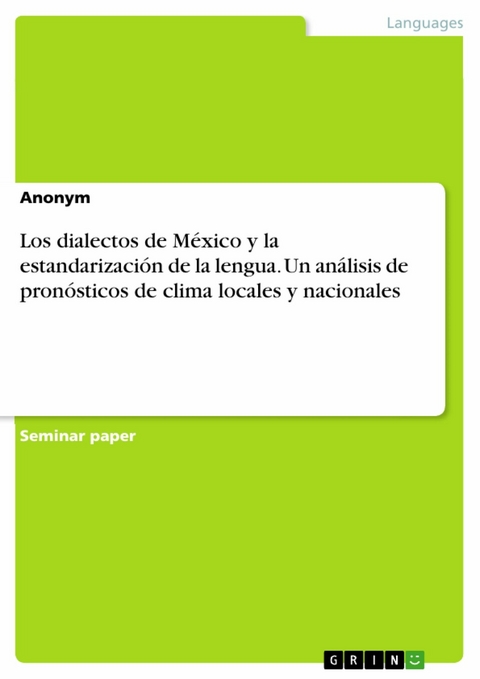 Languages

Anonym

Los dialectos de México y la estandarización de la lengua. Un análisis de pronósticos de clima locales y nacionales

Seminar paper

GRIN